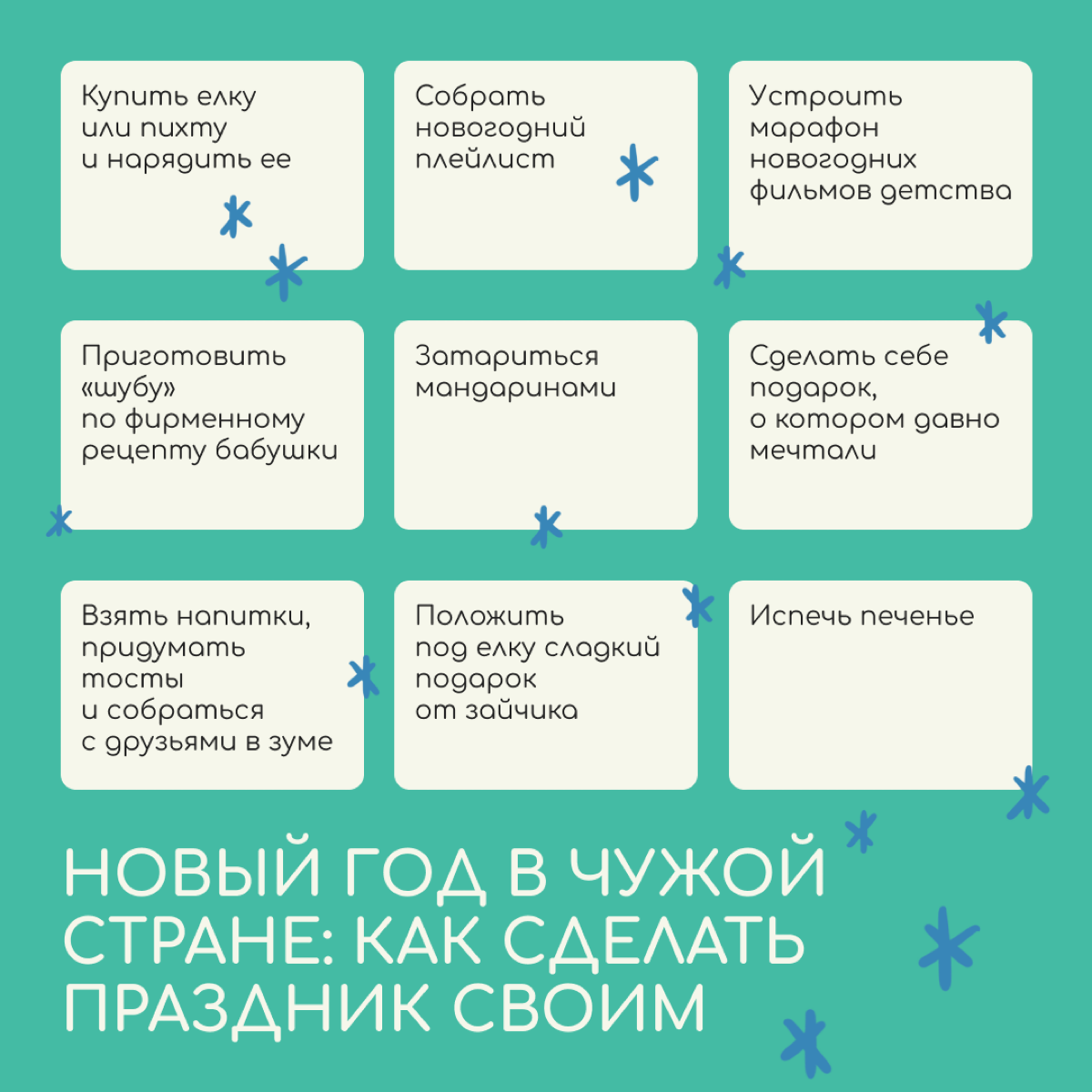 Купить елку или пихту и нарядить ее

Собрать новогодний плейлист

Устроить марафон новогодних фильмов детства

Приготовить «шубу» по фирменному рецепту бабушки

Затариться мандаринами

Сделать себе подарок, о котором давно мечтали

Взять напитки, придумать тосты и собраться с друзьями в зуме

Положить под елку сладкий подарок от зайчика

Испечь печенье

НОВЫЙ ГОД В ЧУЖОЙ СТРАНЕ: КАК СДЕЛАТЬ ПРАЗДНИК СВОИМ